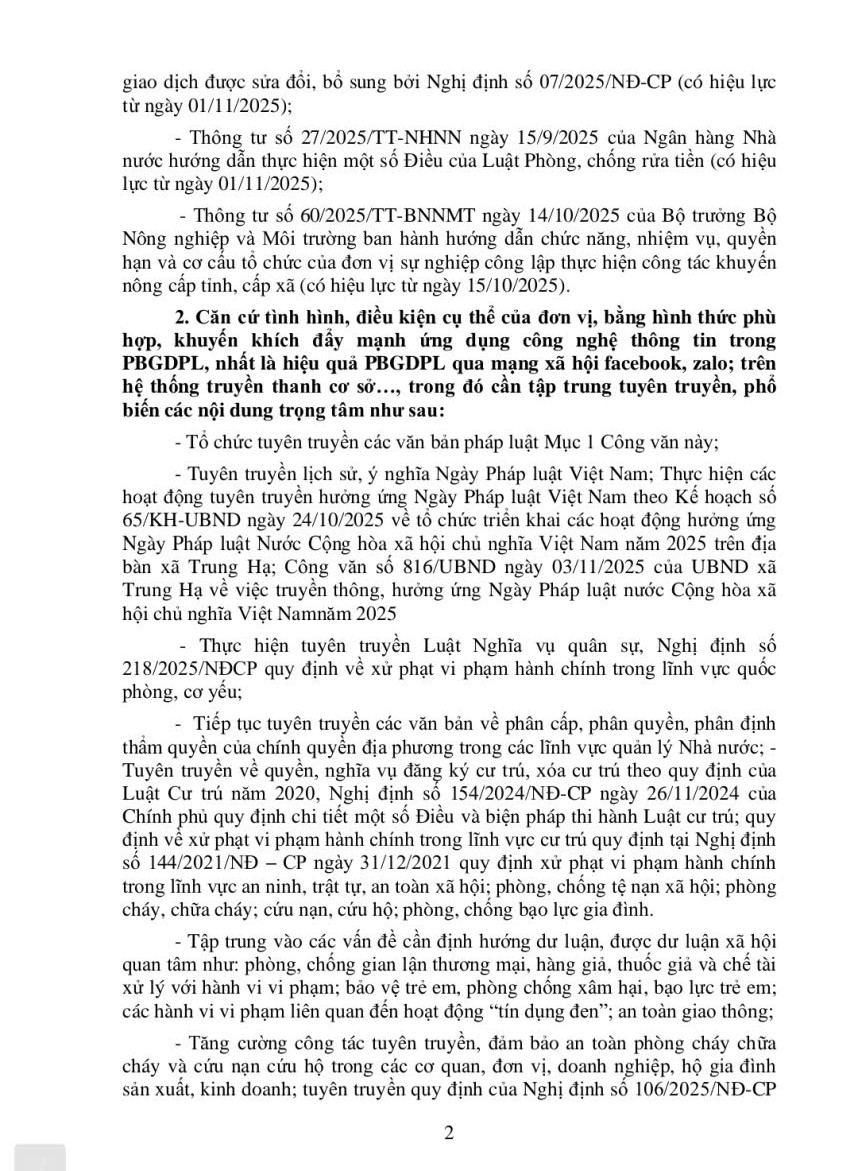 giao dịch được sửa đổi, bổ sung bởi Nghị định số 07/2025/NĐ-CP (có hiệu lực từ ngày 01/11/2025);

- Thông tư số 27/2025/TT-NHNN ngày 15/9/2025 của Ngân hàng Nhà nước hướng dẫn thực hiện một số Điều của Luật Phòng, chống rửa tiền (có hiệu lực từ ngày 01/11/2025);

- Thông tư số 60/2025/TT-BNNMT ngày 14/10/2025 của Bộ trưởng Bộ Nông nghiệp và Môi trường ban hành hướng dẫn chức năng, nhiệm vụ, quyền hạn và cơ cấu tổ chức của đơn vị sự nghiệp công lập thực hiện công tác khuyến nông cấp tỉnh, cấp xã (có hiệu lực từ ngày 15/10/2025).

2. Căn cứ tình hình, điều kiện cụ thể của đơn vị, bằng hình thức phù hợp, khuyến khích đẩy mạnh ứng dụng công nghệ thông tin trong PBGDPL, nhất là hiệu quả PBGDPL qua mạng xã hội facebook, zalo; trên hệ thống truyền thanh cơ sở…, trong đó cần tập trung tuyên truyền, phổ biến các nội dung trọng tâm như sau:

- Tổ chức tuyên truyền các văn bản pháp luật Mục 1 Công văn này;

- Tuyên truyền lịch sử, ý nghĩa Ngày Pháp luật Việt Nam; Thực hiện các hoạt động tuyên truyền hưởng ứng Ngày Pháp luật Việt Nam theo Kế hoạch số 65/KH-UBND ngày 24/10/2025 về tổ chức triển khai các hoạt động hưởng ứng Ngày Pháp luật Nước Cộng hòa xã hội chủ nghĩa Việt Nam năm 2025 trên địa bàn xã Trung Hạ; Công văn số 816/UBND ngày 03/11/2025 của UBND xã Trung Hạ về việc truyền thông, hưởng ứng Ngày Pháp luật nước Cộng hòa xã hội chủ nghĩa Việt Namnăm 2025

- Thực hiện tuyên truyền Luật Nghĩa vụ quân sự, Nghị định số 218/2025/NĐCP quy định về xử phạt vi phạm hành chính trong lĩnh vực quốc phòng, cơ yếu;

- Tiếp tục tuyên truyền các văn bản về phân cấp, phân quyền, phân định thẩm quyền của chính quyền địa phương trong các lĩnh vực quản lý Nhà nước; - Tuyên truyền về quyền, nghĩa vụ đăng ký cư trú, xóa cư trú theo quy định của Luật Cư trú năm 2020, Nghị định số 154/2024/NĐ-CP ngày 26/11/2024 của Chính phủ quy định chi tiết một số Điều và biện pháp thi hành Luật cư trú; quy định về xử phạt vi phạm hành chính trong lĩnh vực cư trú quy định tại Nghị định số 144/2021/NĐ – CP ngày 31/12/2021 quy định xử phạt vi phạm hành chính trong lĩnh vực an ninh, trật tự, an toàn xã hội; phòng, chống tệ nạn xã hội; phòng cháy, chữa cháy; cứu nạn, cứu hộ; phòng, chống bạo lực gia đình.

- Tập trung vào các vấn đề cần định hướng dư luận, được dư luận xã hội quan tâm như: phòng, chống gian lận thương mại, hàng giả, thuốc giả và chế tài xử lý với hành vi vi phạm; bảo vệ trẻ em, phòng chống xâm hại, bạo lực trẻ em; các hành vi vi phạm liên quan đến hoạt động “tín dụng đen”; an toàn giao thông;

- Tăng cường công tác tuyên truyền, đảm bảo an toàn phòng cháy chữa cháy và cứu nạn cứu hộ trong các cơ quan, đơn vị, doanh nghiệp, hộ gia đình sản xuất, kinh doanh; tuyên truyền quy định của Nghị định số 106/2025/NĐ-CP

2